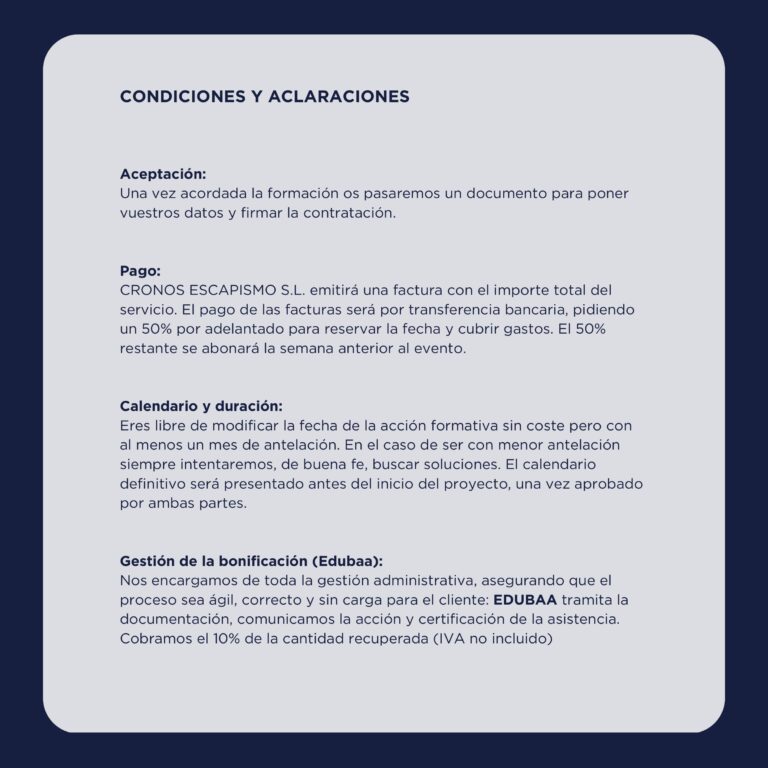 CONDICIONES Y ACLARACIONES

Aceptación:
Una vez acordada la formación os pasaremos un documento para poner vuestros datos y firmar la contratación.

Pago:
CRONOS ESCAPISMO S.L. emitirá una factura con el importe total del servicio. El pago de las facturas será por transferencia bancaria, pidiendo un 50% por adelantado para reservar la fecha y cubrir gastos. El 50% restante se abonará la semana anterior al evento.

Calendario y duración:
Eres libre de modificar la fecha de la acción formativa sin coste pero con al menos un mes de antelación. En el caso de ser con menor antelación siempre intentaremos, de buena fe, buscar soluciones. El calendario definitivo será presentado antes del inicio del proyecto, una vez aprobado por ambas partes.

Gestión de la bonificación (Edubaa):
Nos encargamos de toda la gestión administrativa, asegurando que el proceso sea ágil, correcto y sin carga para el cliente: EDUBAA tramita la documentación, comunicamos la acción y certificación de la asistencia. Cobramos el 10% de la cantidad recuperada (IVA no incluido)